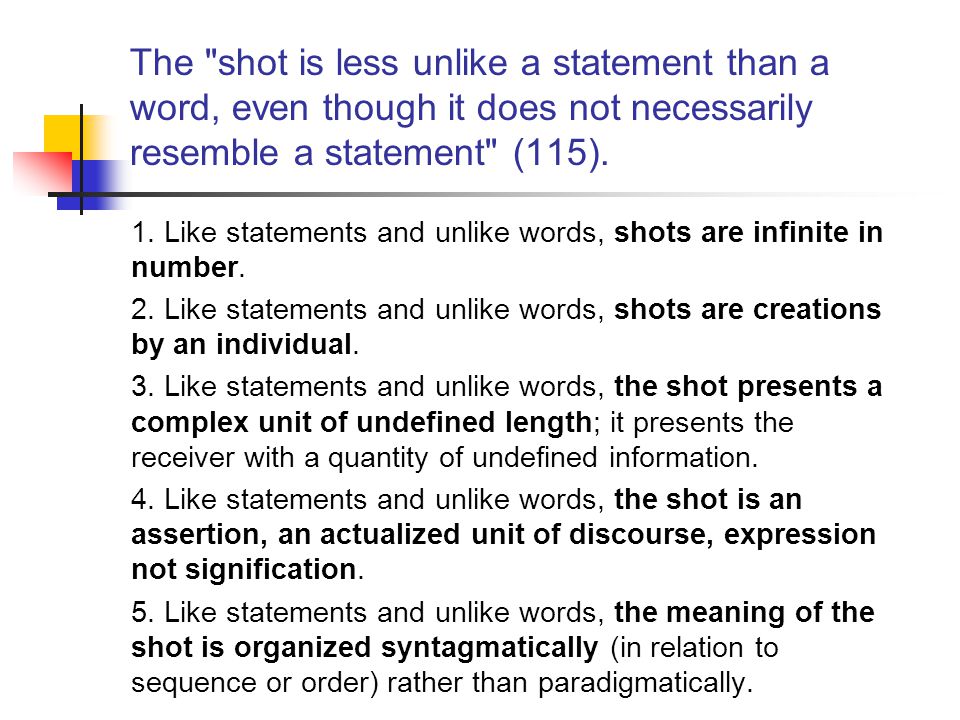 The "shot is less unlike a statement than a word, even though it does not necessarily resemble a statement" (115).

1. Like statements and unlike words, shots are infinite in number.

2. Like statements and unlike words, shots are creations by an individual.

3. Like statements and unlike words, the shot presents a complex unit of undefined length; it presents the receiver with a quantity of undefined information.

4. Like statements and unlike words, the shot is an assertion, an actualized unit of discourse, expression not signification.

5. Like statements and unlike words, the meaning of the shot is organized syntagmatically (in relation to sequence or order) rather than paradigmatically.